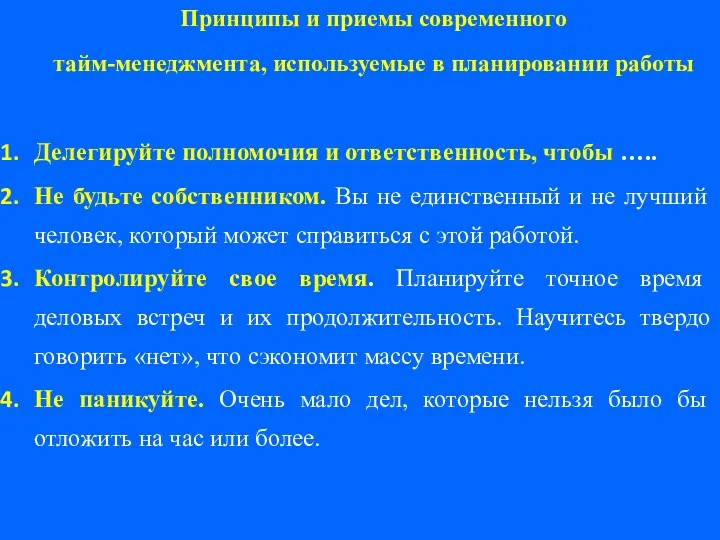 Принципы и приемы современного тайм-менеджмента, используемые в планировании работы

1. Делегируйте полномочия и ответственность, чтобы …..

2. Не будьте собственником. Вы не единственный и не лучший человек, который может справиться с этой работой.

3. Контролируйте свое время. Планируйте точное время деловых встреч и их продолжительность. Научитесь твердо говорить «нет», что сэкономит массу времени.

4. Не паникуйте. Очень мало дел, которые нельзя было бы отложить на час или более.